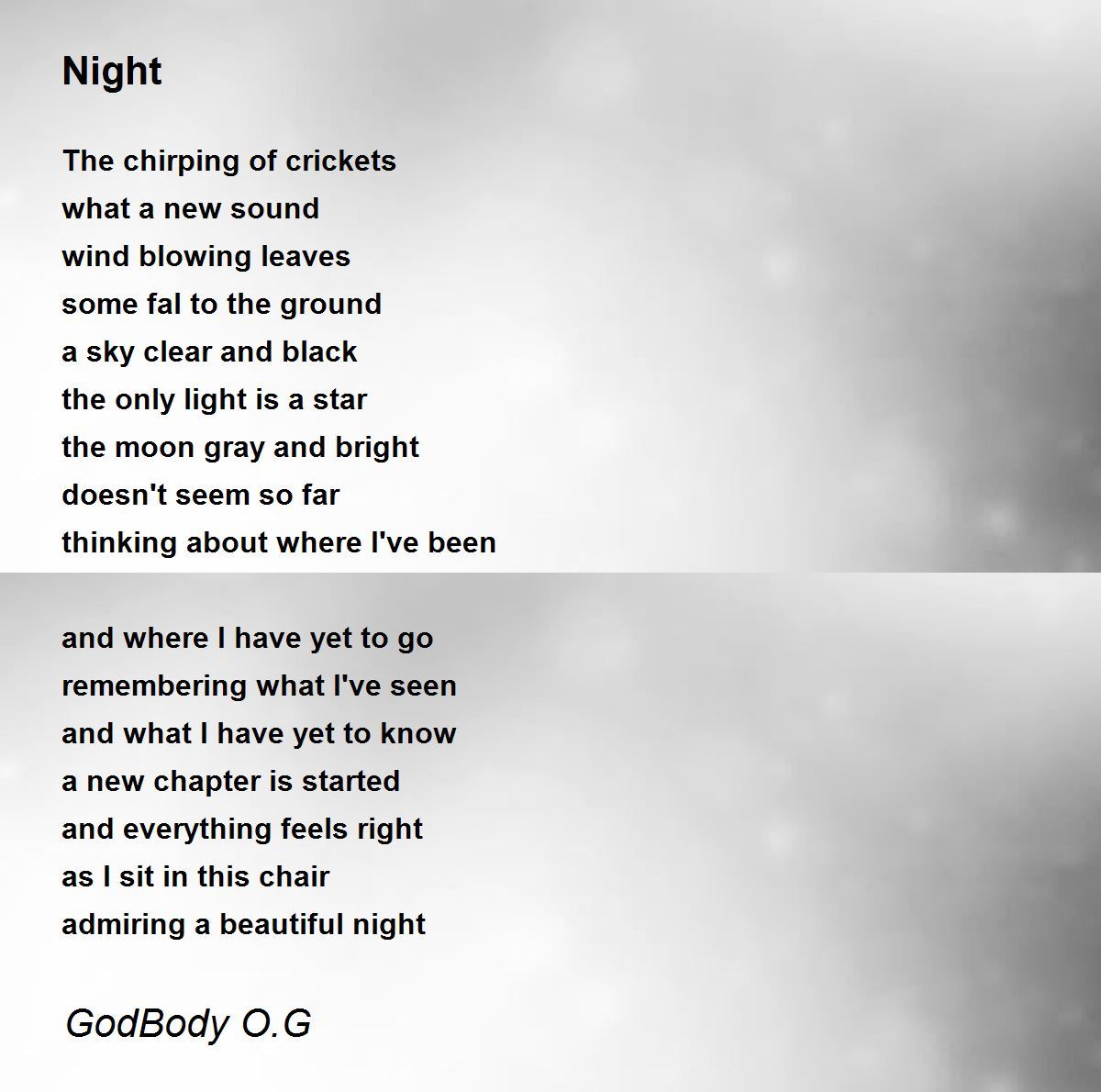 Night

The chirping of crickets
what a new sound
wind blowing leaves
some fal to the ground
a sky clear and black
the only light is a star
the moon gray and bright
doesn't seem so far
thinking about where I've been

and where I have yet to go
remembering what I've seen
and what I have yet to know
a new chapter is started
and everything feels right
as I sit in this chair
admiring a beautiful night

GodBody O.G